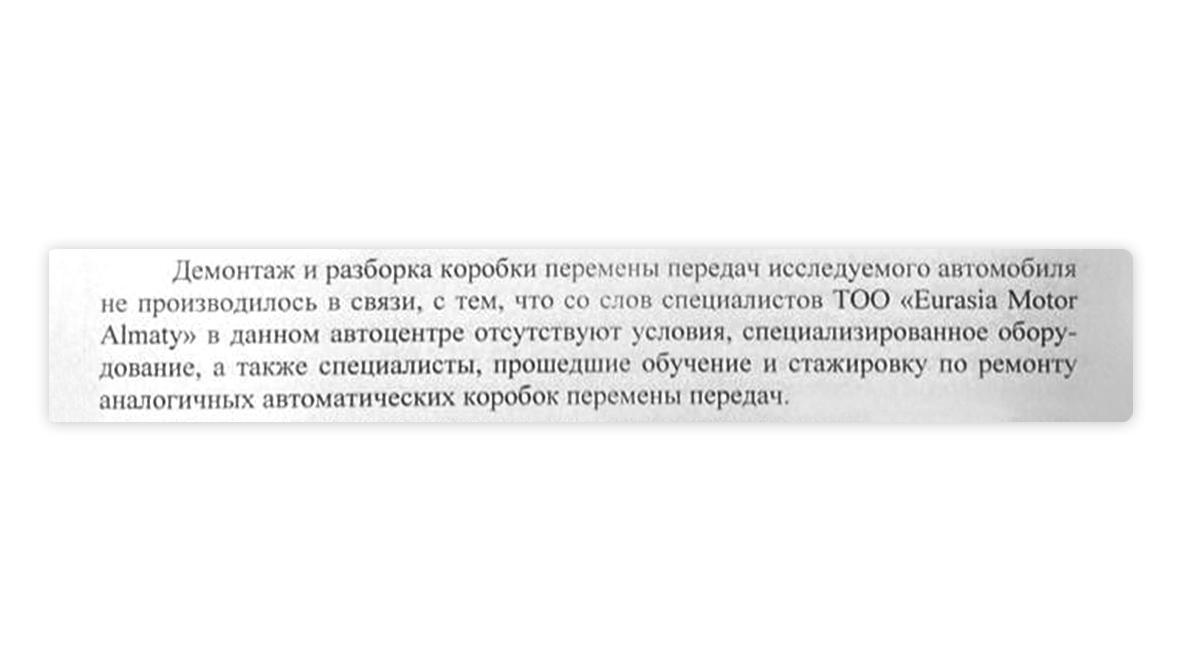 Демонтаж и разборка коробки перемены передач исследуемого автомобиля не производилось в связи, с тем, что со слов специалистов ТОО «Eurasia Motor Almaty» в данном автоцентре отсутствуют условия, специализированное оборудование, а также специалисты, прошедшие обучение и стажировку по ремонту аналогичных автоматических коробок перемены передач.